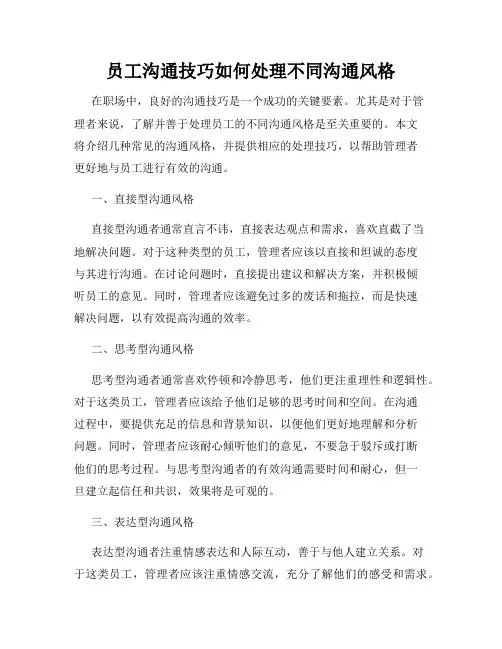 员工沟通技巧如何处理不同沟通风格

在职场中，良好的沟通技巧是一个成功的关键要素。尤其是对于管理者来说，了解并善于处理员工的不同沟通风格是至关重要的。本文将介绍几种常见的沟通风格，并提供相应的处理技巧，以帮助管理者更好地与员工进行有效的沟通。

一、直接型沟通风格

直接型沟通者通常直言不讳，直接表达观点和需求，喜欢直截了当地解决问题。对于这种类型的员工，管理者应该以直接和坦诚的态度与其进行沟通。在讨论问题时，直接提出建议和解决方案，并积极倾听员工的意见。同时，管理者应该避免过多的废话和拖拉，而是快速解决问题，以有效提高沟通的效率。

二、思考型沟通风格

思考型沟通者通常喜欢停顿和冷静思考，他们更注重理性和逻辑性。对于这类员工，管理者应该给予他们足够的思考时间和空间。在沟通过程中，要提供充足的信息和背景知识，以便他们更好地理解和分析问题。同时，管理者应该耐心倾听他们的意见，不要急于驳斥或打断他们的思考过程。与思考型沟通者的有效沟通需要时间和耐心，但一旦建立起信任和共识，效果将是可观的。

三、表达型沟通风格

表达型沟通者注重情感表达和人际互动，善于与他人建立关系。对于这类员工，管理者应该注重情感交流，充分了解他们的感受和需求。